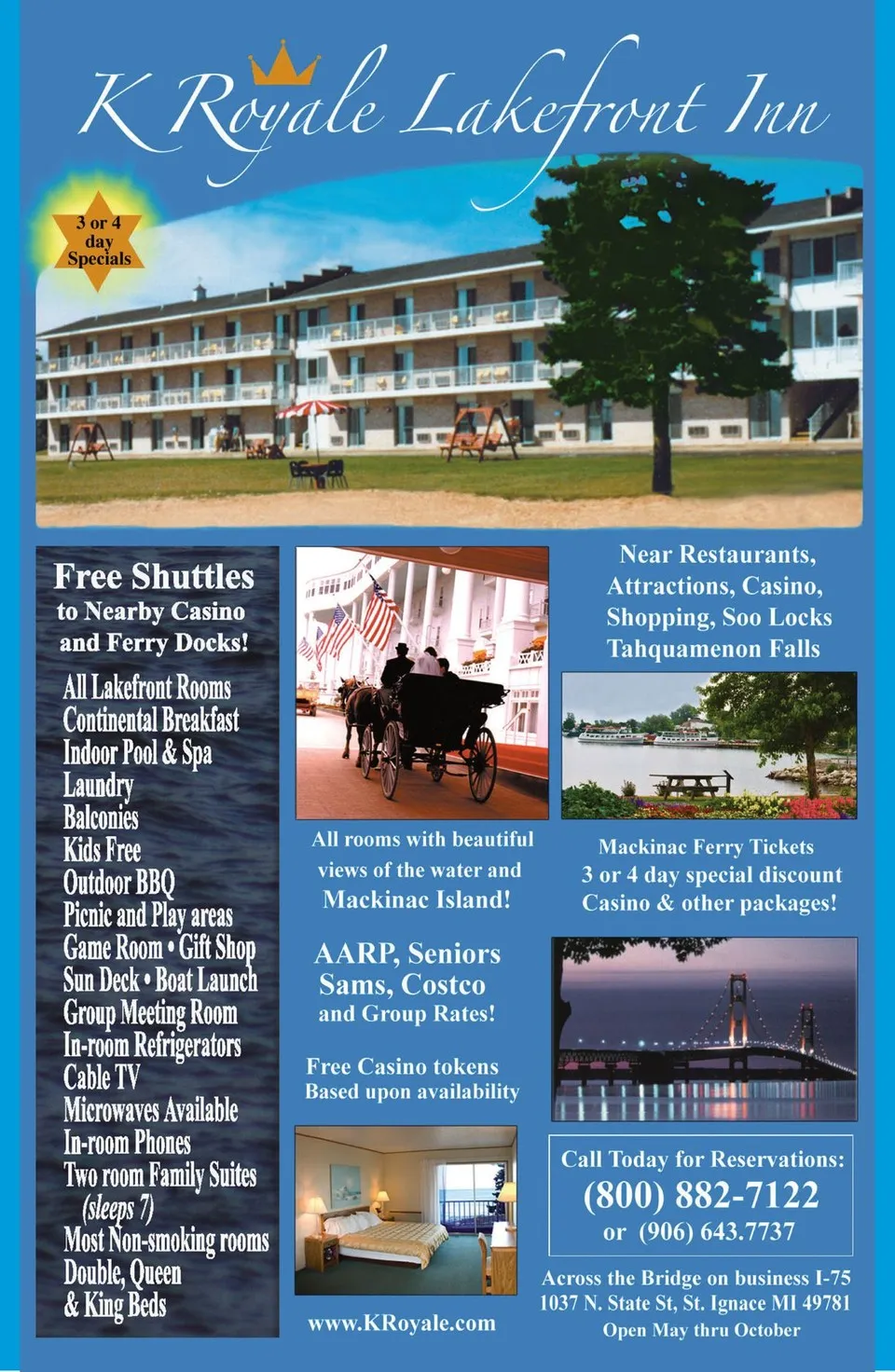 K Royale Lakefront Inn

3 or 4 day Specials

Free Shuttles
to Nearby Casino and Ferry Docks!

All Lakefront Rooms
Continental Breakfast
Indoor Pool & Spa
Laundry
Balconies
Kids Free
Outdoor BBQ
Picnic and Play areas
Game Room • Gift Shop
Sun Deck • Boat Launch
Group Meeting Room
In-room Refrigerators
Cable TV
Microwaves Available
In-room Phones
Two room Family Suites (sleeps 7)
Most Non-smoking rooms
Double, Queen & King Beds

All rooms with beautiful views of the water and Mackinac Island!

AARP, Seniors Sams, Costco and Group Rates!

Free Casino tokens Based upon availability

www.KRoyale.com

Near Restaurants, Attractions, Casino, Shopping, Soo Locks Tahquamenon Falls

Mackinac Ferry Tickets
3 or 4 day special discount
Casino & other packages!

Call Today for Reservations:
(800) 882-7122
or (906) 643.7737

Across the Bridge on business I-75
1037 N. State St, St. Ignace MI 49781
Open May thru October